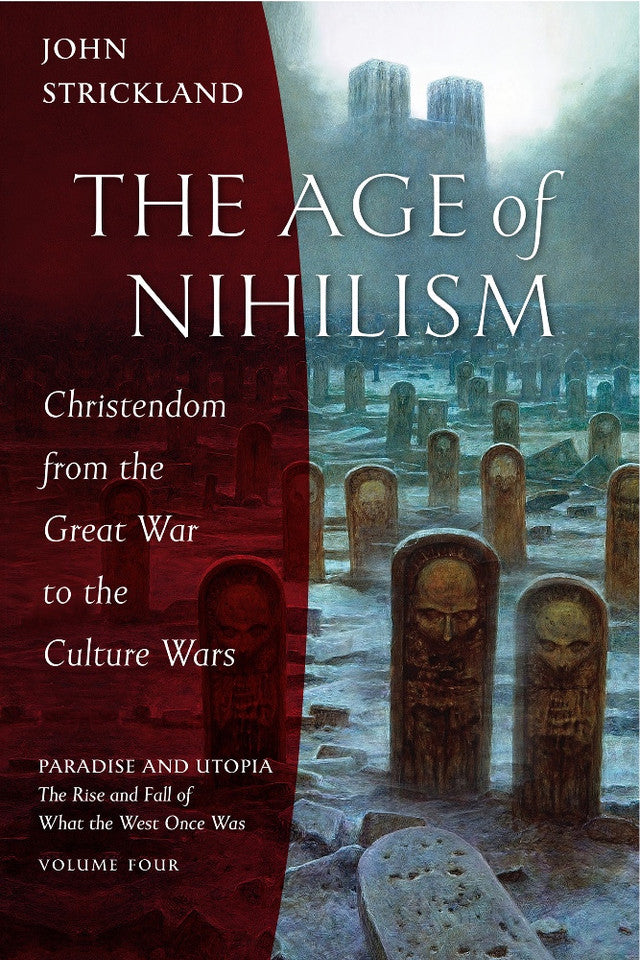 JOHN
STRICKLAND

THE AGE of NIHILISM

Christendom from the Great War to the Culture Wars

PARADISE AND UTOPIA
The Rise and Fall of What the West Once Was

VOLUME FOUR